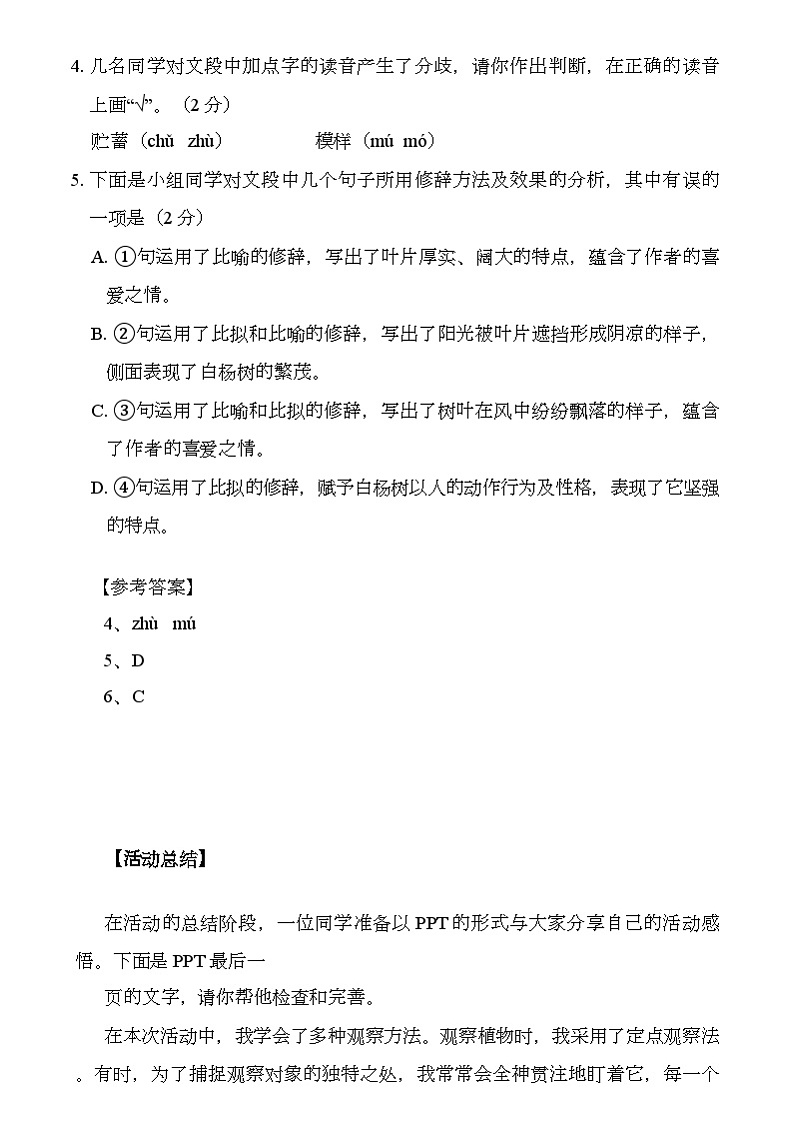 4. 几名同学对文段中加点字的读音产生了分歧，请你作出判断，在正确的读音上画“√”。（2 分）

贮蓄（chǔ zhù） 模样（mú mó）

5. 下面是小组同学对文段中几个句子所用修辞方法及效果的分析，其中有误的一项是（2 分）

A. ①句运用了比喻的修辞，写出了叶片厚实、阔大的特点，蕴含了作者的喜爱之情。

B. ②句运用了比拟和比喻的修辞，写出了阳光被叶片遮挡形成阴凉的样子，侧面表现了白杨树的繁茂。

C. ③句运用了比喻和比拟的修辞，写出了树叶在风中纷纷飘落的样子，蕴含了作者的喜爱之情。

D. ④句运用了比拟的修辞，赋予白杨树以人的动作行为及性格，表现了它坚强的特点。

【参考答案】

4、zhù mú

5、D

6、C

【活动总结】

在活动的总结阶段，一位同学准备以 PPT 的形式与大家分享自己的活动感悟。下面是 PPT 最后一

页的文字，请你帮他检查和完善。

在本次活动中，我学会了多种观察方法。观察植物时，我采用了定点观察法。有时，为了捕捉观察对象的独特之处，我常常会全神贯注地盯着它，每一个